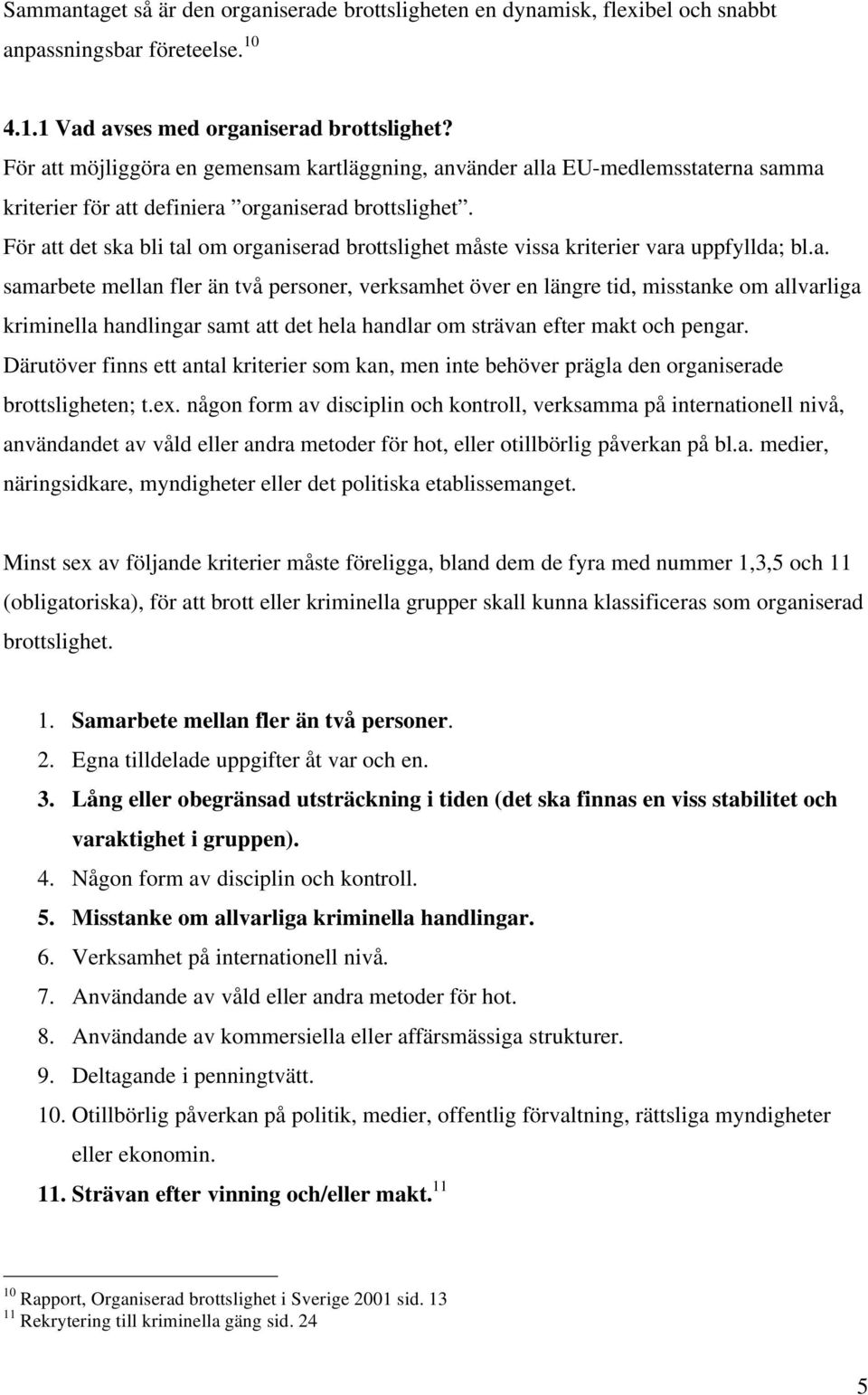 Sammantaget så är den organiserade brottsligheten en dynamisk, flexibel och snabbt anpassningsbar företeelse.$^{10}$

4.1.1 Vad avses med organiserad brottslighet?

För att möjliggöra en gemensam kartläggning, använder alla EU-medlemsstaterna samma kriterier för att definiera ”organiserad brottslighet”. För att det ska bli tal om organiserad brottslighet måste vissa kriterier vara uppfyllda; bl.a. samarbete mellan fler än två personer, verksamhet över en längre tid, misstanke om allvarliga kriminella handlingar samt att det hela handlar om strävan efter makt och pengar. Därutöver finns ett antal kriterier som kan, men inte behöver prägla den organiserade brottsligheten; t.ex. någon form av disciplin och kontroll, verksamma på internationell nivå, användandet av våld eller andra metoder för hot, eller otillbörlig påverkan på bl.a. medier, näringsidkare, myndigheter eller det politiska etablissemanget.

Minst sex av följande kriterier måste föreligga, bland dem de fyra med nummer 1,3,5 och 11 (obligatoriska), för att brott eller kriminella grupper skall kunna klassificeras som organiserad brottslighet.

1. Samarbete mellan fler än två personer.
2. Egna tilldelade uppgifter åt var och en.
3. Lång eller obegränsad utsträckning i tiden (det ska finnas en viss stabilitet och varaktighet i gruppen).
4. Någon form av disciplin och kontroll.
5. Misstanke om allvarliga kriminella handlingar.
6. Verksamhet på internationell nivå.
7. Användande av våld eller andra metoder för hot.
8. Användande av kommersiella eller affärsmässiga strukturer.
9. Deltagande i penningtvätt.
10. Otillbörlig påverkan på politik, medier, offentlig förvaltning, rättsliga myndigheter eller ekonomin.
11. Strävan efter vinning och/eller makt.$^{11}$

$^{10}$ Rapport, Organiserad brottslighet i Sverige 2001 sid. 13
$^{11}$ Rekrytering till kriminella gäng sid. 24

5